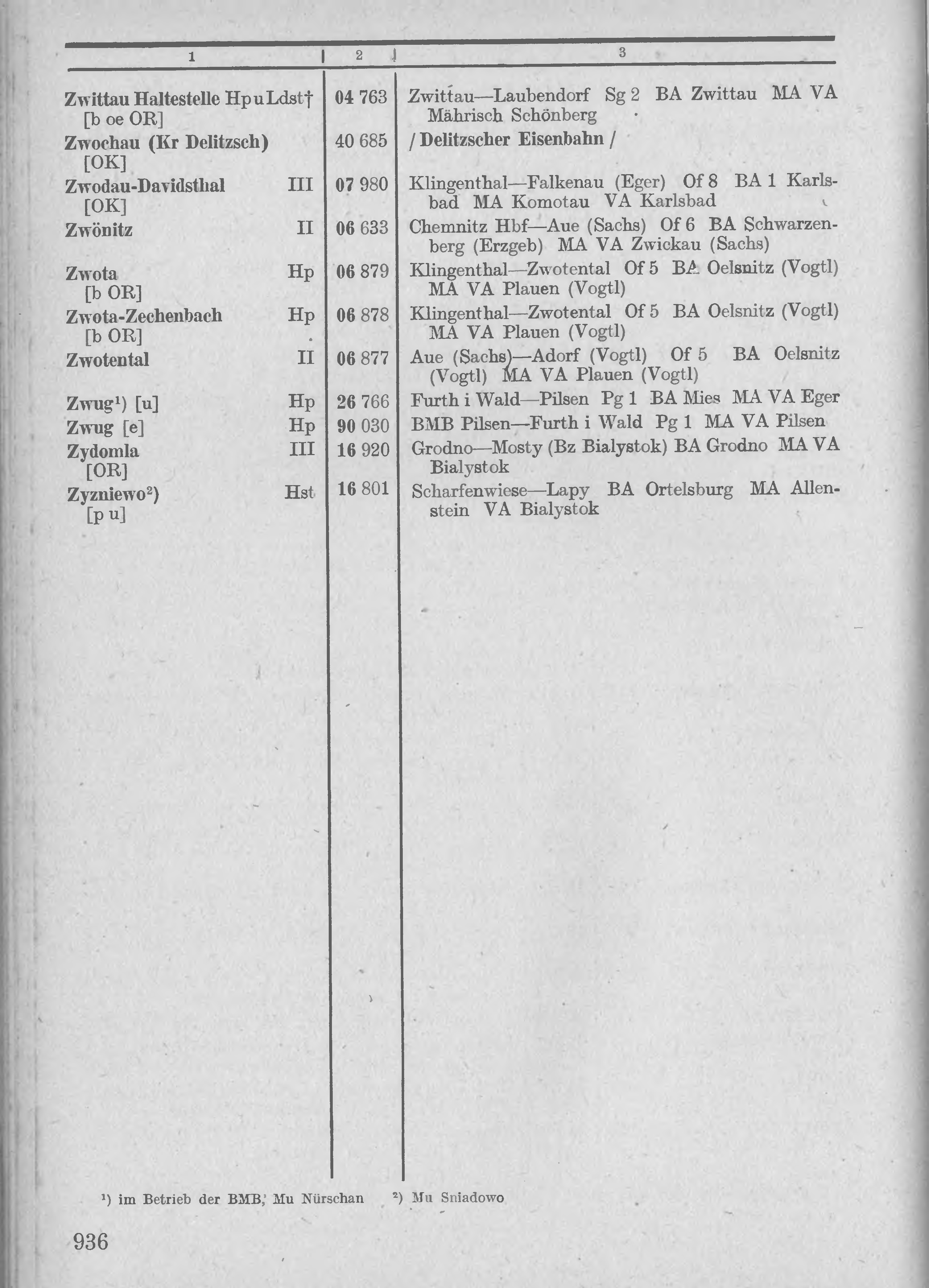 | 1 | 2 | 3 |
|---|---|---|
| Zwittau Haltestelle Hp u Ldst† [b oe OR] | 04 763 | Zwittau—Laubendorf Sg 2 BA Zwittau MA VA Mährisch Schönberg |
| Zwochau (Kr Delitzsch) [OK] | 40 685 | / Delitzscher Eisenbahn / |
| Zwodau-Davidsthal III [OK] | 07 980 | Klingenthal—Falkenau (Eger) Of 8 BA 1 Karlsbad MA Komotau VA Karlsbad |
| Zwönitz II | 06 633 | Chemnitz Hbf—Aue (Sachs) Of 6 BA Schwarzenberg (Erzgeb) MA VA Zwickau (Sachs) |
| Zwota Hp [b OR] | 06 879 | Klingenthal—Zwotental Of 5 BA Oelsnitz (Vogtl) MA VA Plauen (Vogtl) |
| Zwota-Zechenbach Hp [b OR] | 06 878 | Klingenthal—Zwotental Of 5 BA Oelsnitz (Vogtl) MA VA Plauen (Vogtl) |
| Zwotental II | 06 877 | Aue (Sachs)—Adorf (Vogtl) Of 5 BA Oelsnitz (Vogtl) MA VA Plauen (Vogtl) |
| Zwug¹) [u] Hp | 26 766 | Furth i Wald—Pilsen Pg 1 BA Mies MA VA Eger |
| Zwug [e] Hp | 90 030 | BMB Pilsen—Furth i Wald Pg 1 MA VA Pilsen |
| Zydomla III [OR] | 16 920 | Grodno—Mosty (Bz Bialystok) BA Grodno MA VA Bialystok |
| Zyzniewo²) Hst [p u] | 16 801 | Scharfenwiese—Lapy BA Ortelsburg MA Allenstein VA Bialystok |

¹) im Betrieb der BMB, Mu Nürschan ²) Mu Sniadowo

936